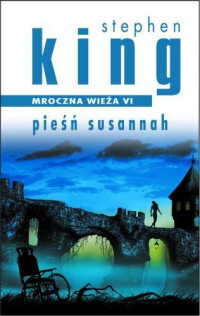 stephen
king
MROCZNA WIEŻA VI
pieśń susannah